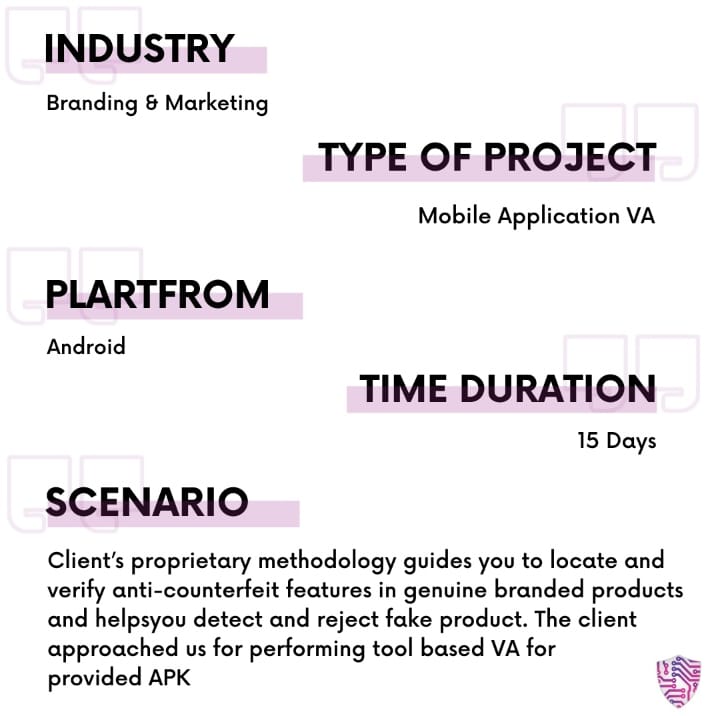 INDUSTRY

Branding & Marketing

TYPE OF PROJECT

Mobile Application VA

PLARTFROM

Android

TIME DURATION

15 Days

SCENARIO

Client's proprietary methodology guides you to locate and verify anti-counterfeit features in genuine branded products and helpsyou detect and reject fake product. The client approached us for performing tool based VA for provided APK